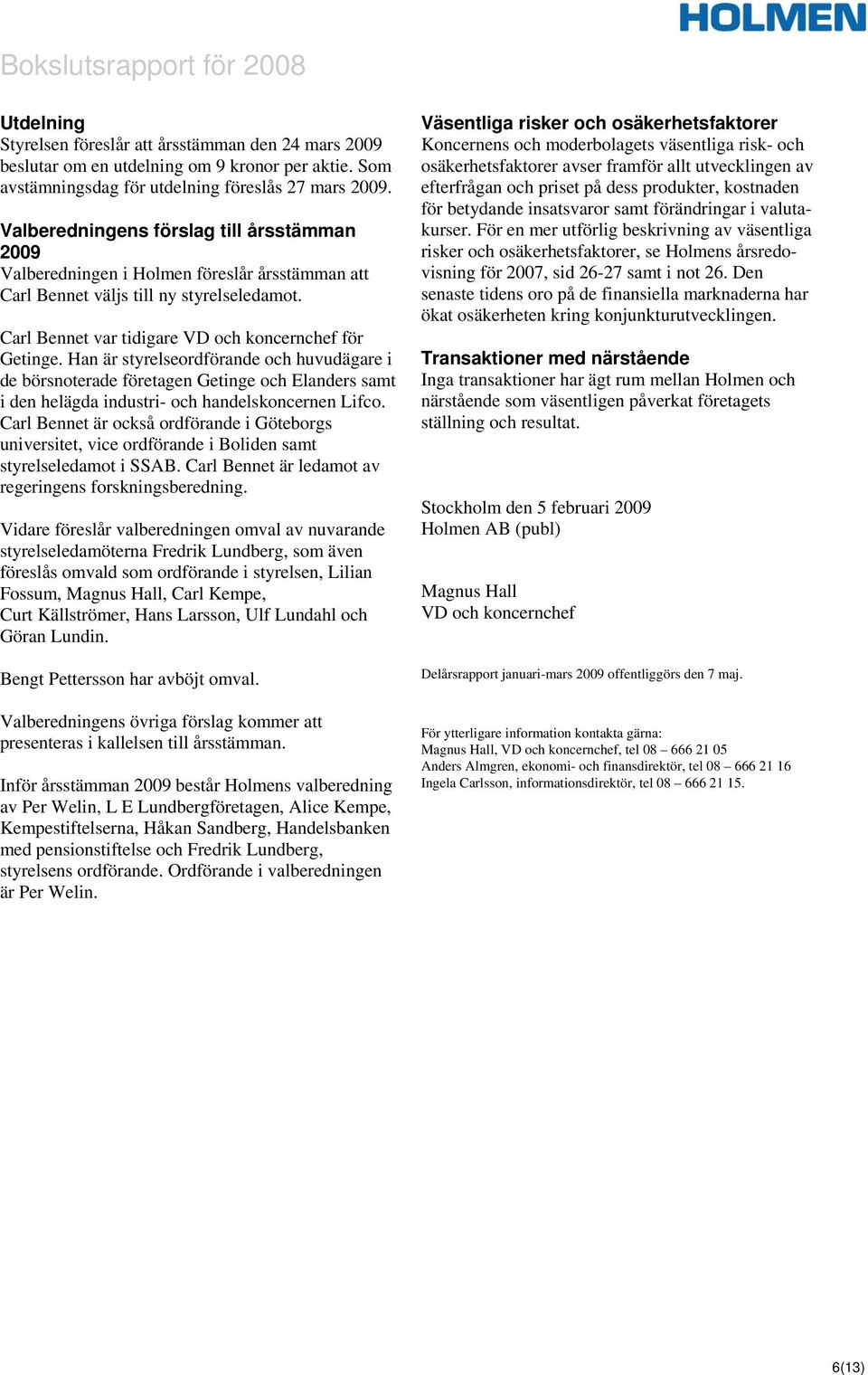 HOLMEN

Bokslutsrapport för 2008

Utdelning
Styrelsen föreslår att årsstämman den 24 mars 2009 beslutar om en utdelning om 9 kronor per aktie. Som avstämningsdag för utdelning föreslås 27 mars 2009.

Valberedningens förslag till årsstämman 2009
Valberedningen i Holmen föreslår årsstämman att Carl Bennet väljs till ny styrelseledamot.

Carl Bennet var tidigare VD och koncernchef för Getinge. Han är styrelseordförande och huvudägare i de börsnoterade företagen Getinge och Elanders samt i den helägda industri- och handelskoncernen Lifco. Carl Bennet är också ordförande i Göteborgs universitet, vice ordförande i Boliden samt styrelseledamot i SSAB. Carl Bennet är ledamot av regeringens forskningsberedning.

Vidare föreslår valberedningen omval av nuvarande styrelseledamöterna Fredrik Lundberg, som även föreslås omvald som ordförande i styrelsen, Lilian Fossum, Magnus Hall, Carl Kempe, Curt Källströmer, Hans Larsson, Ulf Lundahl och Göran Lundin.

Bengt Pettersson har avböjt omval.

Valberedningens övriga förslag kommer att presenteras i kallelsen till årsstämman.

Inför årsstämman 2009 består Holmens valberedning av Per Welin, L E Lundbergföretagen, Alice Kempe, Kempestiftelserna, Håkan Sandberg, Handelsbanken med pensionstiftelse och Fredrik Lundberg, styrelsens ordförande. Ordförande i valberedningen är Per Welin.

Väsentliga risker och osäkerhetsfaktorer
Koncernens och moderbolagets väsentliga risk- och osäkerhetsfaktorer avser framför allt utvecklingen av efterfrågan och priset på dess produkter, kostnaden för betydande insatsvaror samt förändringar i valutakurser. För en mer utförlig beskrivning av väsentliga risker och osäkerhetsfaktorer, se Holmens årsredovisning för 2007, sid 26-27 samt i not 26. Den senaste tidens oro på de finansiella marknaderna har ökat osäkerheten kring konjunkturutvecklingen.

Transaktioner med närstående
Inga transaktioner har ägt rum mellan Holmen och närstående som väsentligen påverkat företagets ställning och resultat.

Stockholm den 5 februari 2009
Holmen AB (publ)

Magnus Hall
VD och koncernchef

Delårsrapport januari-mars 2009 offentliggörs den 7 maj.

För ytterligare information kontakta gärna:
Magnus Hall, VD och koncernchef, tel 08 – 666 21 05
Anders Almgren, ekonomi- och finansdirektör, tel 08 – 666 21 16
Ingela Carlsson, informationsdirektör, tel 08 – 666 21 15.

6(13)